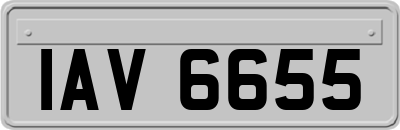 IAV 6655